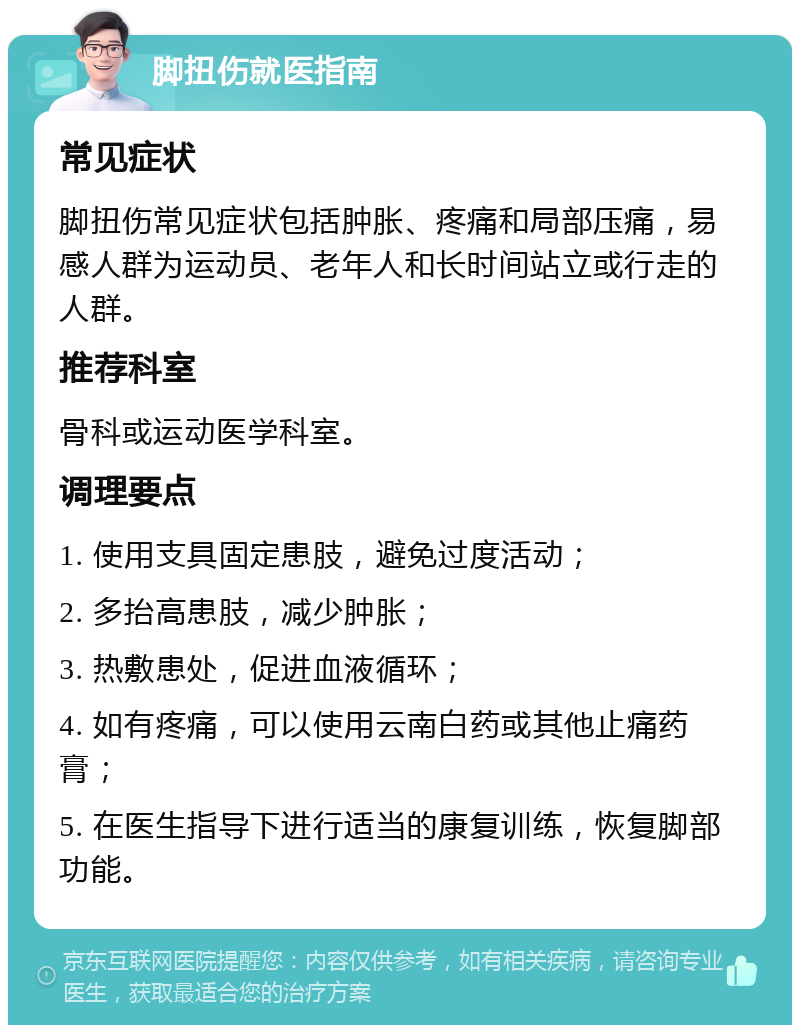 脚扭伤就医指南

常见症状

脚扭伤常见症状包括肿胀、疼痛和局部压痛，易感人群为运动员、老年人和长时间站立或行走的人群。

推荐科室

骨科或运动医学科室。

调理要点

1. 使用支具固定患肢，避免过度活动；

2. 多抬高患肢，减少肿胀；

3. 热敷患处，促进血液循环；

4. 如有疼痛，可以使用云南白药或其他止痛药膏；

5. 在医生指导下进行适当的康复训练，恢复脚部功能。

京东互联网医院提醒您：内容仅供参考，如有相关疾病，请咨询专业医生，获取最适合您的治疗方案